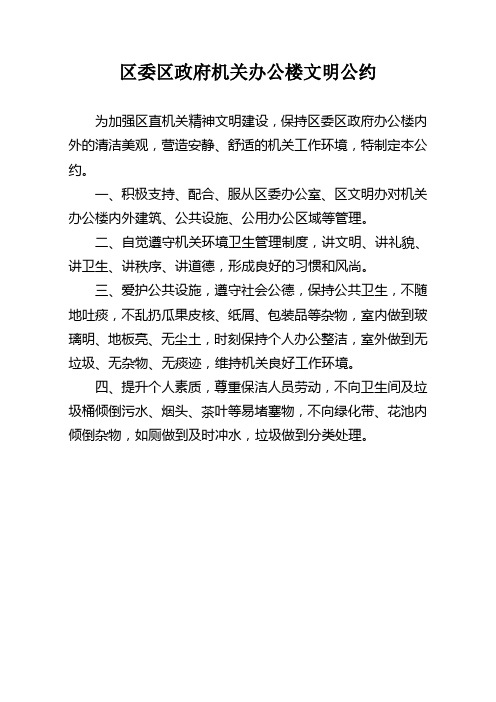 区委区政府机关办公楼文明公约

为加强区直机关精神文明建设，保持区委区政府办公楼内外的清洁美观，营造安静、舒适的机关工作环境，特制定本公约。

一、积极支持、配合、服从区委办公室、区文明办对机关办公楼内外建筑、公共设施、公用办公区域等管理。

二、自觉遵守机关环境卫生管理制度，讲文明、讲礼貌、讲卫生、讲秩序、讲道德，形成良好的习惯和风尚。

三、爱护公共设施，遵守社会公德，保持公共卫生，不随地吐痰，不乱扔瓜果皮核、纸屑、包装品等杂物，室内做到玻璃明、地板亮、无尘土，时刻保持个人办公整洁，室外做到无垃圾、无杂物、无痰迹，维持机关良好工作环境。

四、提升个人素质，尊重保洁人员劳动，不向卫生间及垃圾桶倾倒污水、烟头、茶叶等易堵塞物，不向绿化带、花池内倾倒杂物，如厕做到及时冲水，垃圾做到分类处理。